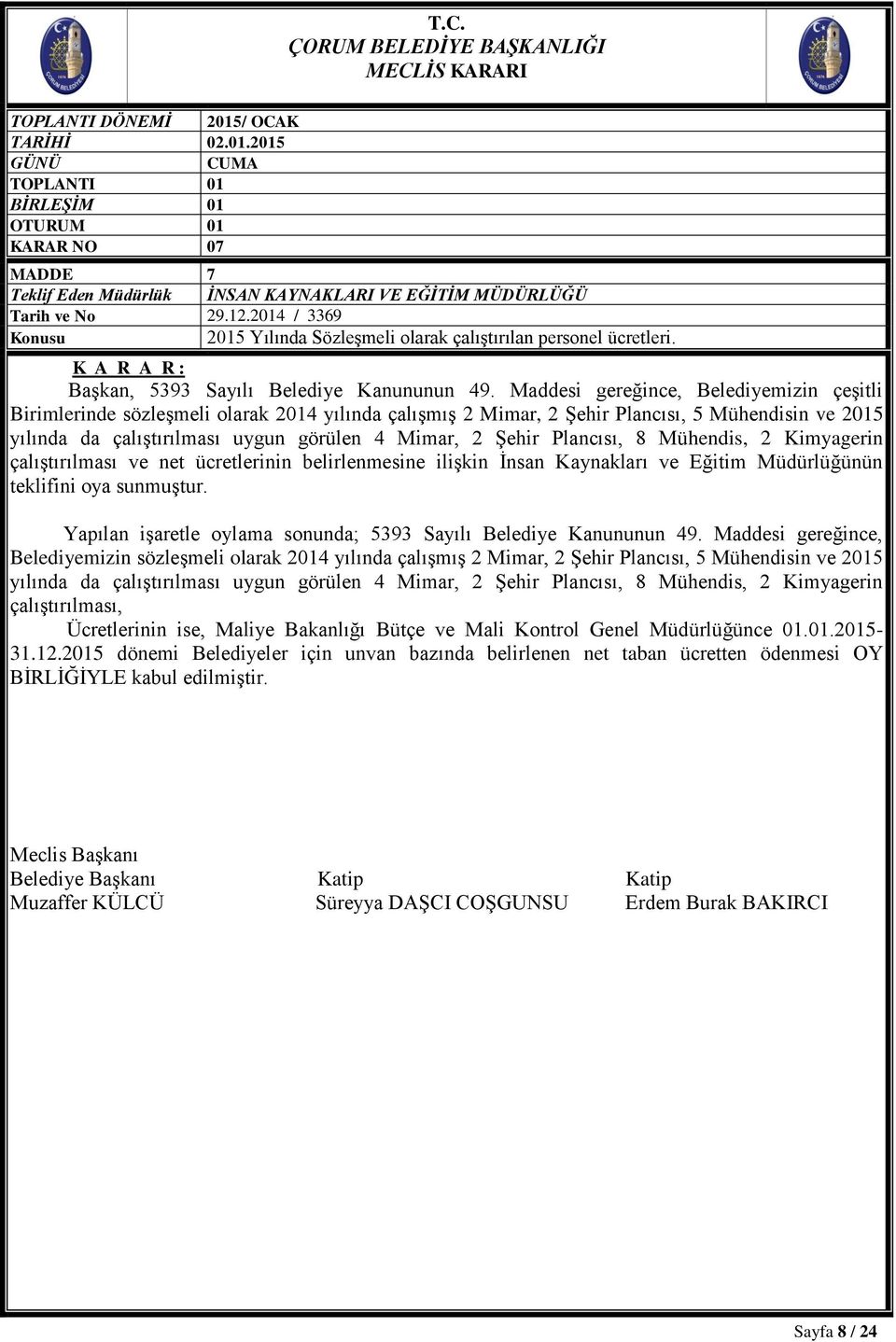 T.C.
ÇORUM BELEDİYE BAŞKANLIĞI
MECLİS KARARI

| TOPLANTI DÖNEMİ | 2015/ OCAK |
|---|---|
| TARİHİ | 02.01.2015 |
| GÜNÜ | CUMA |
| TOPLANTI | 01 |
| BİRLEŞİM | 01 |
| OTURUM | 01 |
| KARAR NO | 07 |

| MADDE | 7 |
|---|---|
| Teklif Eden Müdürlük | İNSAN KAYNAKLARI VE EĞİTİM MÜDÜRLÜĞÜ |
| Tarih ve No | 29.12.2014 / 3369 |
| Konusu | 2015 Yılında Sözleşmeli olarak çalıştırılan personel ücretleri. |

K A R A R :
Başkan, 5393 Sayılı Belediye Kanununun 49. Maddesi gereğince, Belediyemizin çeşitli Birimlerinde sözleşmeli olarak 2014 yılında çalışmış 2 Mimar, 2 Şehir Plancısı, 5 Mühendisin ve 2015 yılında da çalıştırılması uygun görülen 4 Mimar, 2 Şehir Plancısı, 8 Mühendis, 2 Kimyagerin çalıştırılması ve net ücretlerinin belirlenmesine ilişkin İnsan Kaynakları ve Eğitim Müdürlüğünün teklifini oya sunmuştur.

Yapılan işaretle oylama sonunda; 5393 Sayılı Belediye Kanununun 49. Maddesi gereğince, Belediyemizin sözleşmeli olarak 2014 yılında çalışmış 2 Mimar, 2 Şehir Plancısı, 5 Mühendisin ve 2015 yılında da çalıştırılması uygun görülen 4 Mimar, 2 Şehir Plancısı, 8 Mühendis, 2 Kimyagerin çalıştırılması,
Ücretlerinin ise, Maliye Bakanlığı Bütçe ve Mali Kontrol Genel Müdürlüğünce 01.01.2015-31.12.2015 dönemi Belediyeler için unvan bazında belirlenen net taban ücretten ödenmesi OY BİRLİĞİYLE kabul edilmiştir.

Meclis Başkanı
Belediye Başkanı
Muzaffer KÜLCÜ

Katip
Süreyya DAŞCI COŞGUNSU

Katip
Erdem Burak BAKIRCI

Sayfa 8 / 24